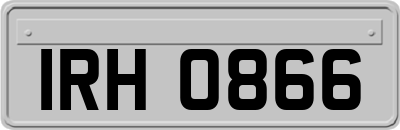 IRH 0866